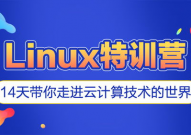 Linux特训营

14天带你走进云计算技术的世界